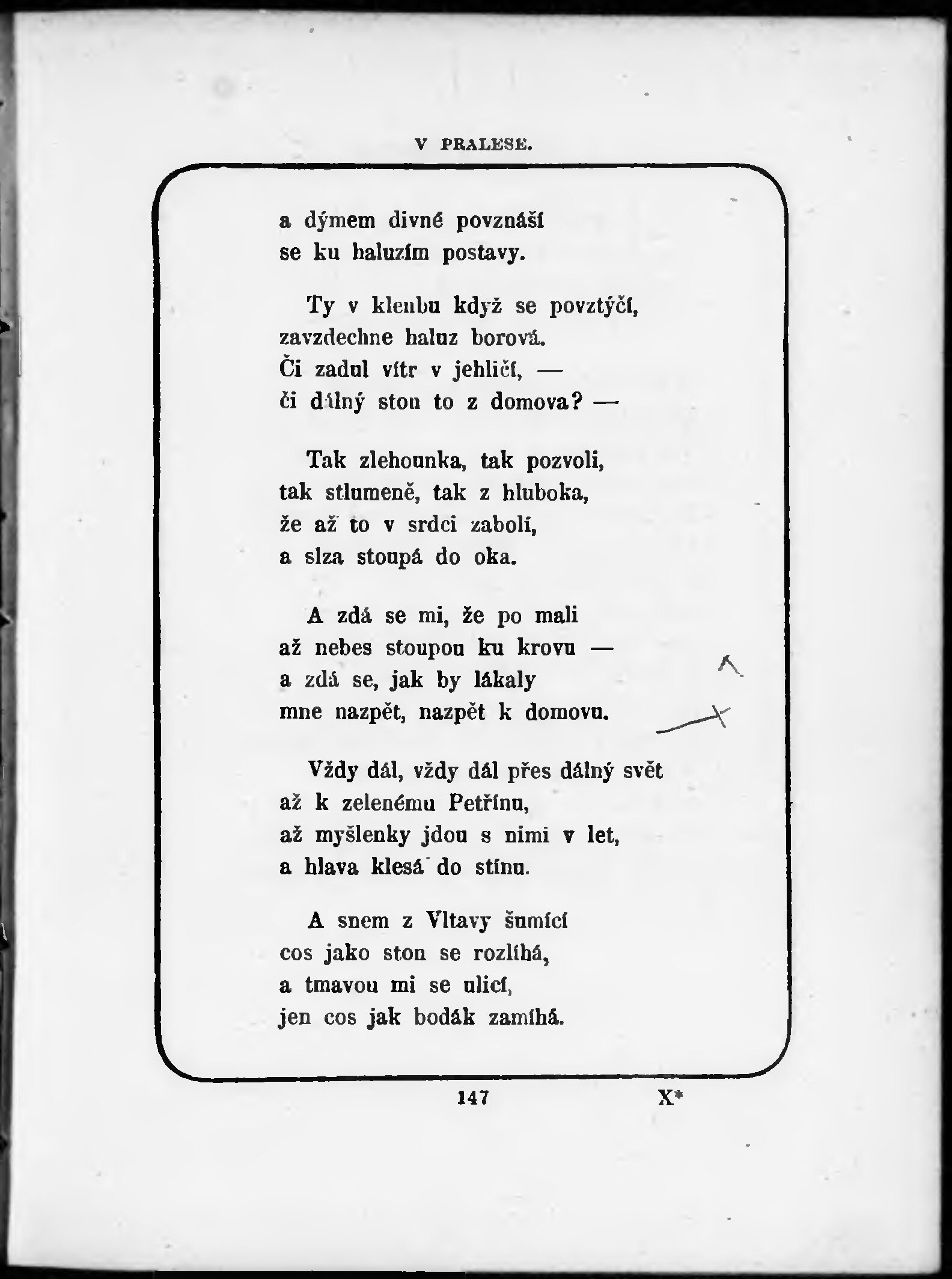 V PRALESE.

a dýmem divné povznáší
se ku haluzím postavy.

Ty v klenbu když se povztýčí,
zavzdechne haluz borová.
Či zadul vítr v jehličí, —
či dálný ston to z domova? —

Tak zlehounka, tak pozvoli,
tak stlumeně, tak z hluboka,
že až to v srdci zabolí,
a slza stoupá do oka.

A zdá se mi, že po mali
až nebes stoupou ku krovu —
a zdá se, jak by lákaly
mne nazpět, nazpět k domovu.

Vždy dál, vždy dál přes dálný svět
až k zelenému Petřínu,
až myšlenky jdou s nimi v let,
a hlava klesá do stínu.

A snem z Vltavy šumící
cos jako ston se rozlíhá,
a tmavou mi se ulicí,
jen cos jak bodák zamíhá.

147 X*